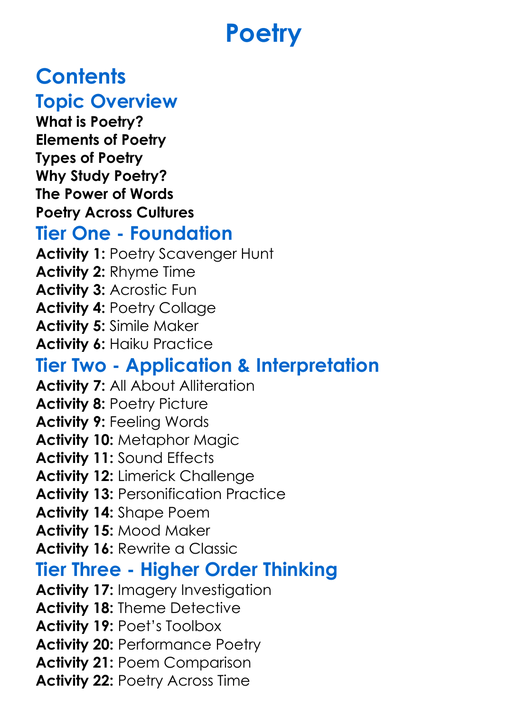 Poetry

Contents

Topic Overview

What is Poetry?
Elements of Poetry
Types of Poetry
Why Study Poetry?
The Power of Words
Poetry Across Cultures

Tier One - Foundation

Activity 1: Poetry Scavenger Hunt
Activity 2: Rhyme Time
Activity 3: Acrostic Fun
Activity 4: Poetry Collage
Activity 5: Simile Maker
Activity 6: Haiku Practice

Tier Two - Application & Interpretation

Activity 7: All About Alliteration
Activity 8: Poetry Picture
Activity 9: Feeling Words
Activity 10: Metaphor Magic
Activity 11: Sound Effects
Activity 12: Limerick Challenge
Activity 13: Personification Practice
Activity 14: Shape Poem
Activity 15: Mood Maker
Activity 16: Rewrite a Classic

Tier Three - Higher Order Thinking

Activity 17: Imagery Investigation
Activity 18: Theme Detective
Activity 19: Poet's Toolbox
Activity 20: Performance Poetry
Activity 21: Poem Comparison
Activity 22: Poetry Across Time